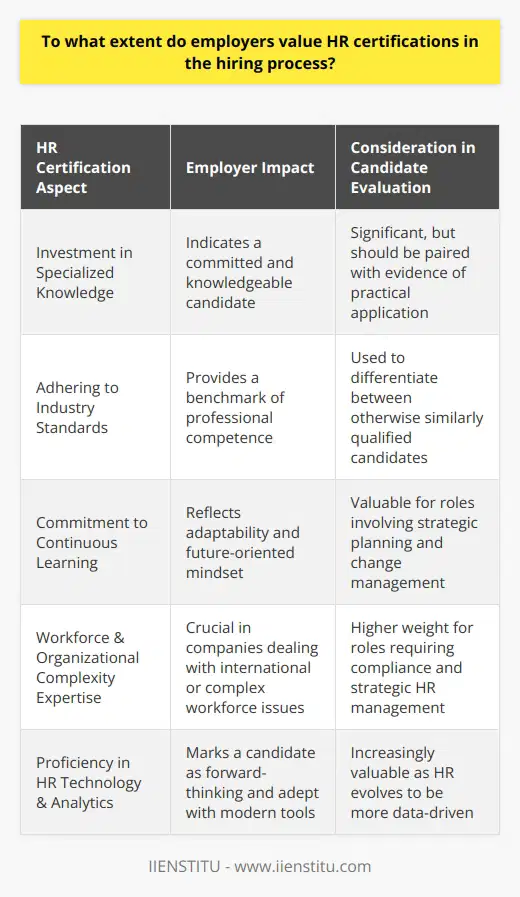 To what extent do employers value HR certifications in the hiring process?

| HR Certification Aspect | Employer Impact | Consideration in Candidate Evaluation |
|---|---|---|
| Investment in Specialized Knowledge | Indicates a committed and knowledgeable candidate | Significant, but should be paired with evidence of practical application |
| Adhering to Industry Standards | Provides a benchmark of professional competence | Used to differentiate between otherwise similarly qualified candidates |
| Commitment to Continuous Learning | Reflects adaptability and future-oriented mindset | Valuable for roles involving strategic planning and change management |
| Workforce & Organizational Complexity Expertise | Crucial in companies dealing with international or complex workforce issues | Higher weight for roles requiring compliance and strategic HR management |
| Proficiency in HR Technology & Analytics | Marks a candidate as forward-thinking and adept with modern tools | Increasingly valuable as HR evolves to be more data-driven |

IIENSTITU - www.iienstitu.com